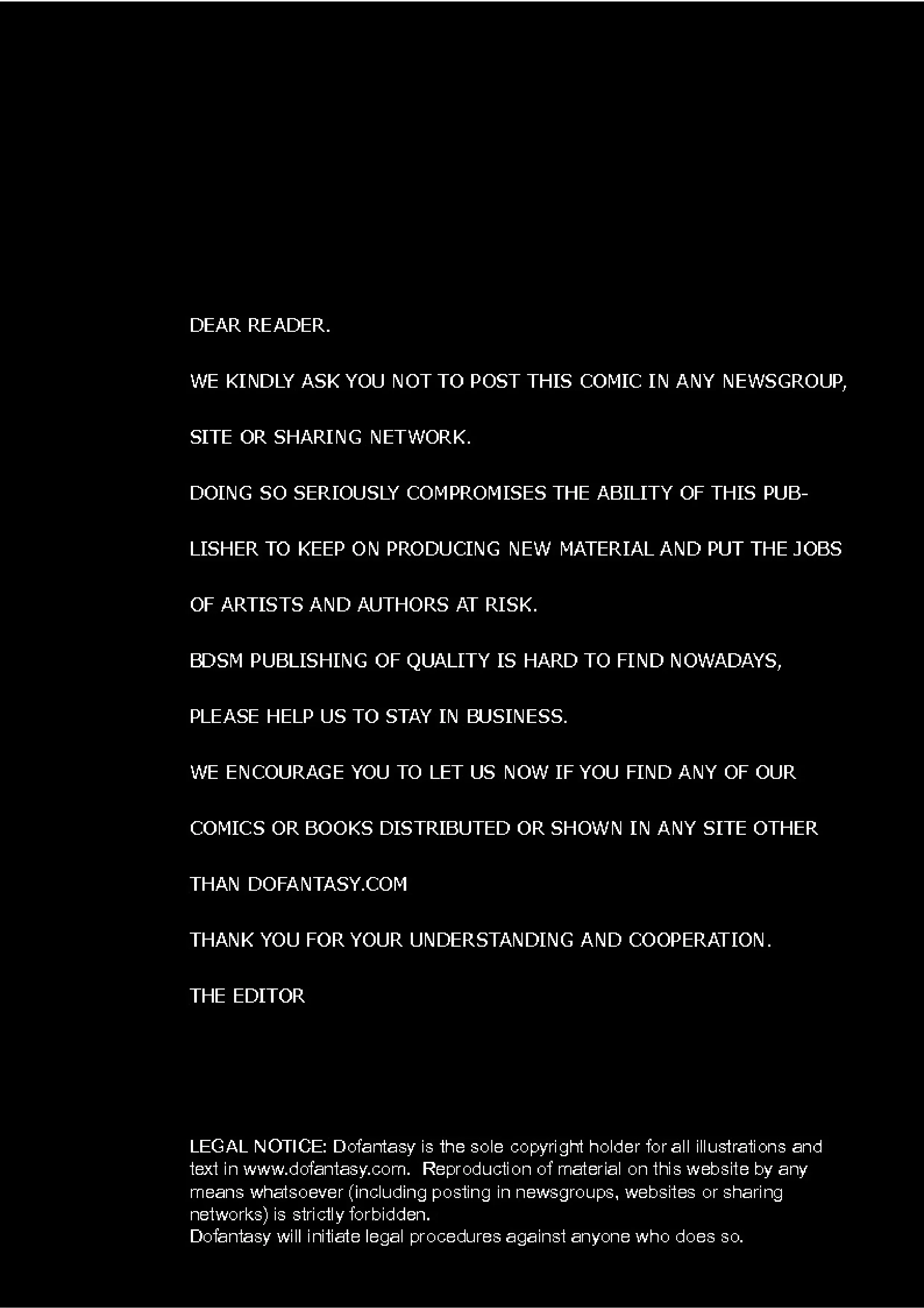 DEAR READER.

WE KINDLY ASK YOU NOT TO POST THIS COMIC IN ANY NEWSGROUP, SITE OR SHARING NETWORK.

DOING SO SERIOUSLY COMPROMISES THE ABILITY OF THIS PUBLISHER TO KEEP ON PRODUCING NEW MATERIAL AND PUT THE JOBS OF ARTISTS AND AUTHORS AT RISK.

BDSM PUBLISHING OF QUALITY IS HARD TO FIND NOWADAYS, PLEASE HELP US TO STAY IN BUSINESS.

WE ENCOURAGE YOU TO LET US NOW IF YOU FIND ANY OF OUR COMICS OR BOOKS DISTRIBUTED OR SHOWN IN ANY SITE OTHER THAN DOFANTASY.COM

THANK YOU FOR YOUR UNDERSTANDING AND COOPERATION.

THE EDITOR

LEGAL NOTICE: Dofantasy is the sole copyright holder for all illustrations and text in www.dofantasy.com. Reproduction of material on this website by any means whatsoever (including posting in newsgroups, websites or sharing networks) is strictly forbidden.
Dofantasy will initiate legal procedures against anyone who does so.